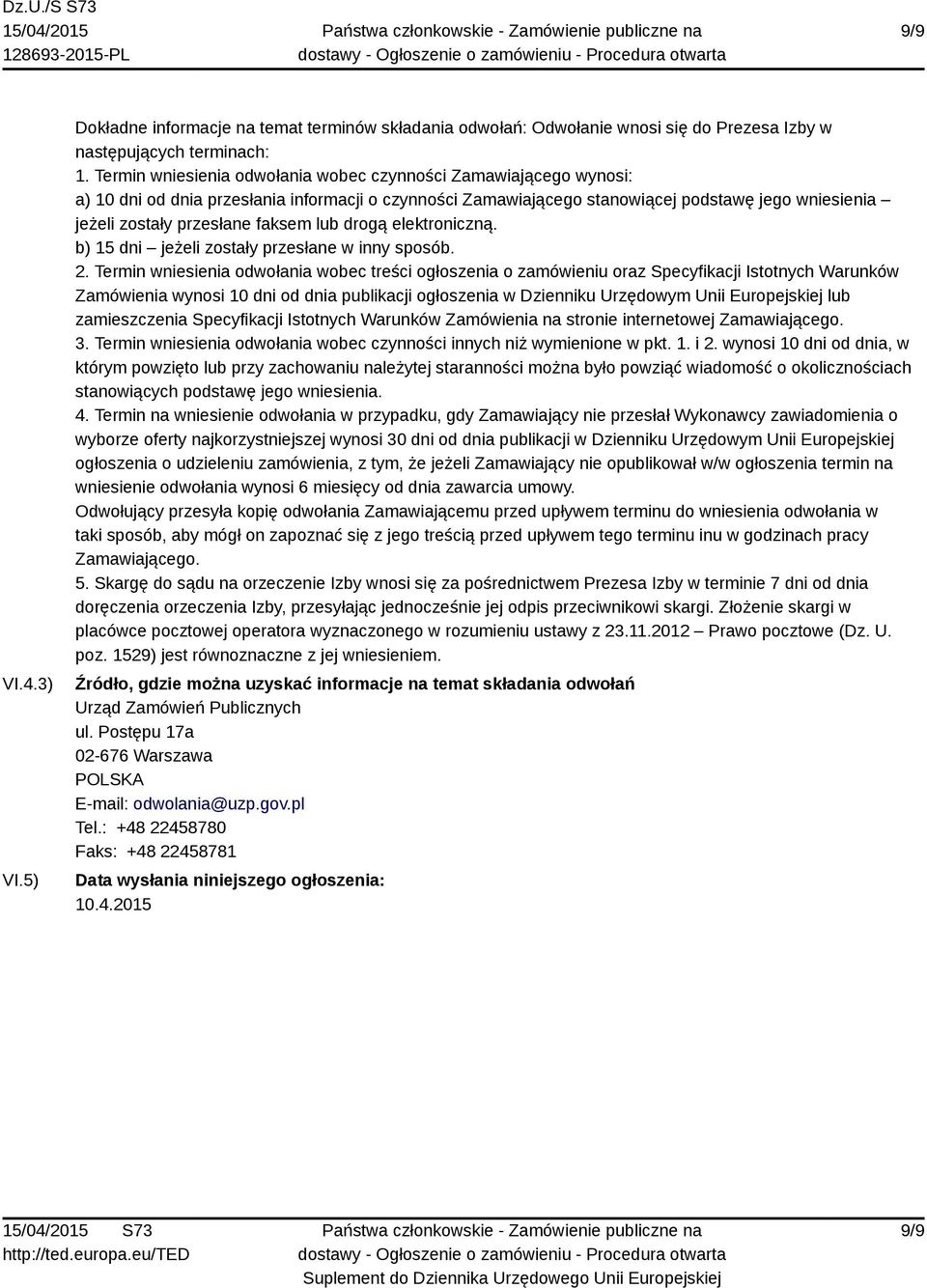 Dz.U./S S73
15/04/2015
128693-2015-PL

Państwa członkowskie - Zamówienie publiczne na dostawy - Ogłoszenie o zamówieniu - Procedura otwarta

9/9

Dokładne informacje na temat terminów składania odwołań: Odwołanie wnosi się do Prezesa Izby w następujących terminach:
1. Termin wniesienia odwołania wobec czynności Zamawiającego wynosi:
a) 10 dni od dnia przesłania informacji o czynności Zamawiającego stanowiącej podstawę jego wniesienia – jeżeli zostały przesłane faksem lub drogą elektroniczną.
b) 15 dni – jeżeli zostały przesłane w inny sposób.
2. Termin wniesienia odwołania wobec treści ogłoszenia o zamówieniu oraz Specyfikacji Istotnych Warunków Zamówienia wynosi 10 dni od dnia publikacji ogłoszenia w Dzienniku Urzędowym Unii Europejskiej lub zamieszczenia Specyfikacji Istotnych Warunków Zamówienia na stronie internetowej Zamawiającego.
3. Termin wniesienia odwołania wobec czynności innych niż wymienione w pkt. 1. i 2. wynosi 10 dni od dnia, w którym powzięto lub przy zachowaniu należytej staranności można było powziąć wiadomość o okolicznościach stanowiących podstawę jego wniesienia.
4. Termin na wniesienie odwołania w przypadku, gdy Zamawiający nie przesłał Wykonawcy zawiadomienia o wyborze oferty najkorzystniejszej wynosi 30 dni od dnia publikacji w Dzienniku Urzędowym Unii Europejskiej ogłoszenia o udzieleniu zamówienia, z tym, że jeżeli Zamawiający nie opublikował w/w ogłoszenia termin na wniesienie odwołania wynosi 6 miesięcy od dnia zawarcia umowy.
Odwołujący przesyła kopię odwołania Zamawiającemu przed upływem terminu do wniesienia odwołania w taki sposób, aby mógł on zapoznać się z jego treścią przed upływem tego terminu inu w godzinach pracy Zamawiającego.
5. Skargę do sądu na orzeczenie Izby wnosi się za pośrednictwem Prezesa Izby w terminie 7 dni od dnia doręczenia orzeczenia Izby, przesyłając jednocześnie jej odpis przeciwnikowi skargi. Złożenie skargi w placówce pocztowej operatora wyznaczonego w rozumieniu ustawy z 23.11.2012 – Prawo pocztowe (Dz. U. poz. 1529) jest równoznaczne z jej wniesieniem.

VI.4.3) Źródło, gdzie można uzyskać informacje na temat składania odwołań
Urząd Zamówień Publicznych
ul. Postępu 17a
02-676 Warszawa
POLSKA
E-mail: odwolania@uzp.gov.pl
Tel.: +48 22458780
Faks: +48 22458781

VI.5) Data wysłania niniejszego ogłoszenia:
10.4.2015

15/04/2015 S73
http://ted.europa.eu/TED

Państwa członkowskie - Zamówienie publiczne na dostawy - Ogłoszenie o zamówieniu - Procedura otwarta
Suplement do Dziennika Urzędowego Unii Europejskiej

9/9